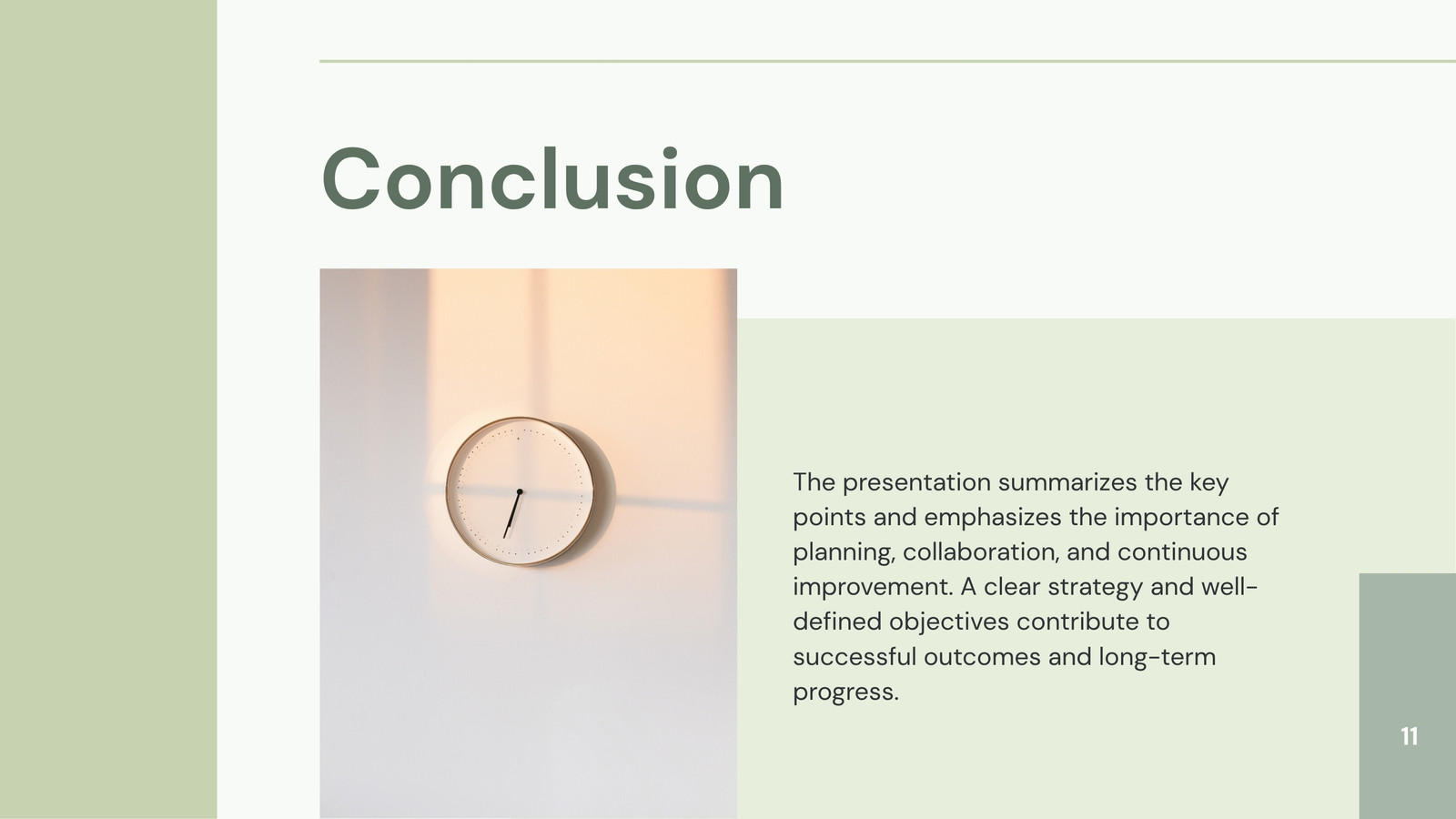 Conclusion

The presentation summarizes the key points and emphasizes the importance of planning, collaboration, and continuous improvement. A clear strategy and well-defined objectives contribute to successful outcomes and long-term progress.

11